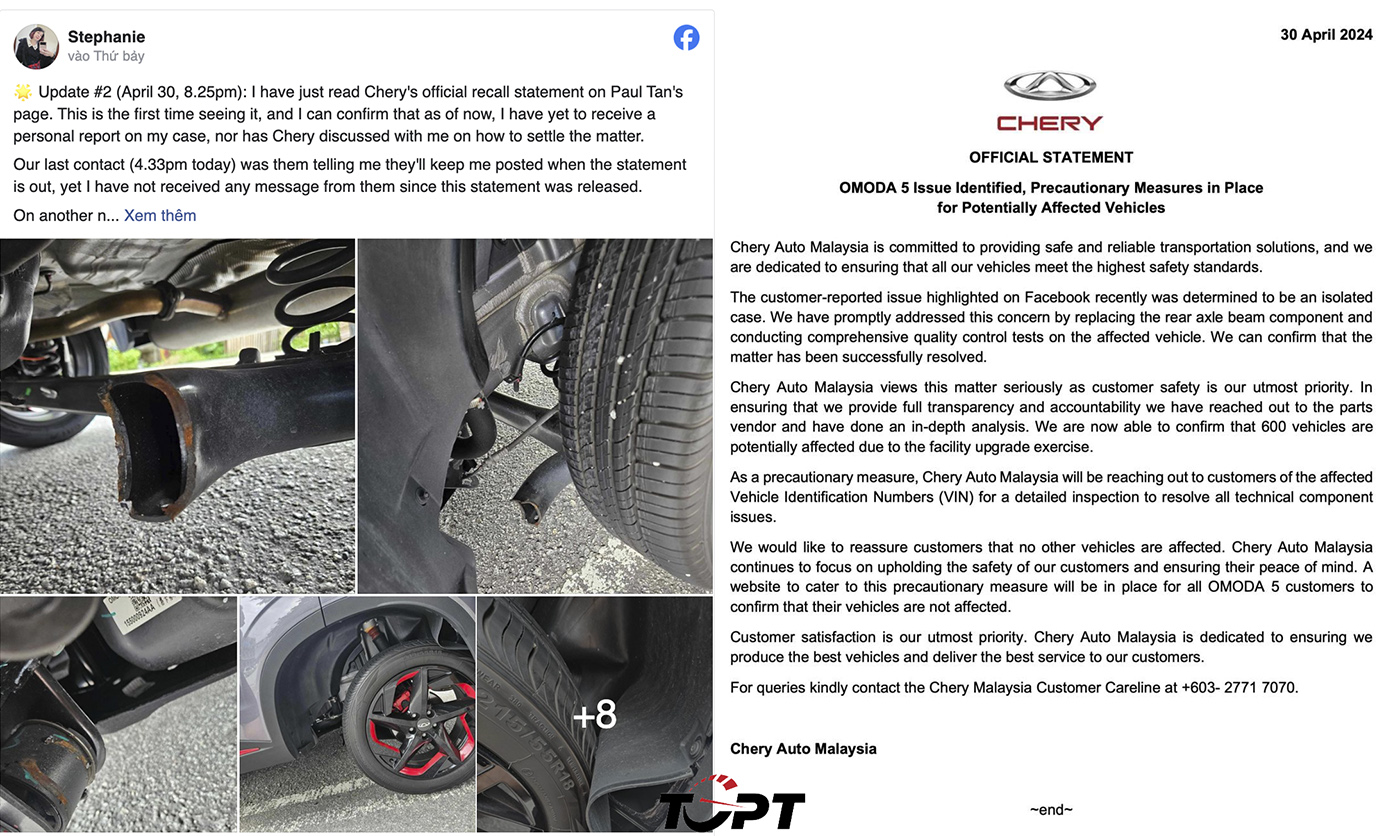 Stephanie
vào Thứ bảy

🌟 Update #2 (April 30, 8.25pm): I have just read Chery's official recall statement on Paul Tan's page. This is the first time seeing it, and I can confirm that as of now, I have yet to receive a personal report on my case, nor has Chery discussed with me on how to settle the matter.

Our last contact (4.33pm today) was them telling me they'll keep me posted when the statement is out, yet I have not received any message from them since this statement was released.

On another n... Xem thêm

+8

TOPT

30 April 2024

CHERY

OFFICIAL STATEMENT

OMODA 5 Issue Identified, Precautionary Measures in Place for Potentially Affected Vehicles

Chery Auto Malaysia is committed to providing safe and reliable transportation solutions, and we are dedicated to ensuring that all our vehicles meet the highest safety standards.

The customer-reported issue highlighted on Facebook recently was determined to be an isolated case. We have promptly addressed this concern by replacing the rear axle beam component and conducting comprehensive quality control tests on the affected vehicle. We can confirm that the matter has been successfully resolved.

Chery Auto Malaysia views this matter seriously as customer safety is our utmost priority. In ensuring that we provide full transparency and accountability we have reached out to the parts vendor and have done an in-depth analysis. We are now able to confirm that 600 vehicles are potentially affected due to the facility upgrade exercise.

As a precautionary measure, Chery Auto Malaysia will be reaching out to customers of the affected Vehicle Identification Numbers (VIN) for a detailed inspection to resolve all technical component issues.

We would like to reassure customers that no other vehicles are affected. Chery Auto Malaysia continues to focus on upholding the safety of our customers and ensuring their peace of mind. A website to cater to this precautionary measure will be in place for all OMODA 5 customers to confirm that their vehicles are not affected.

Customer satisfaction is our utmost priority. Chery Auto Malaysia is dedicated to ensuring we produce the best vehicles and deliver the best service to our customers.

For queries kindly contact the Chery Malaysia Customer Careline at +603- 2771 7070.

Chery Auto Malaysia

~end~